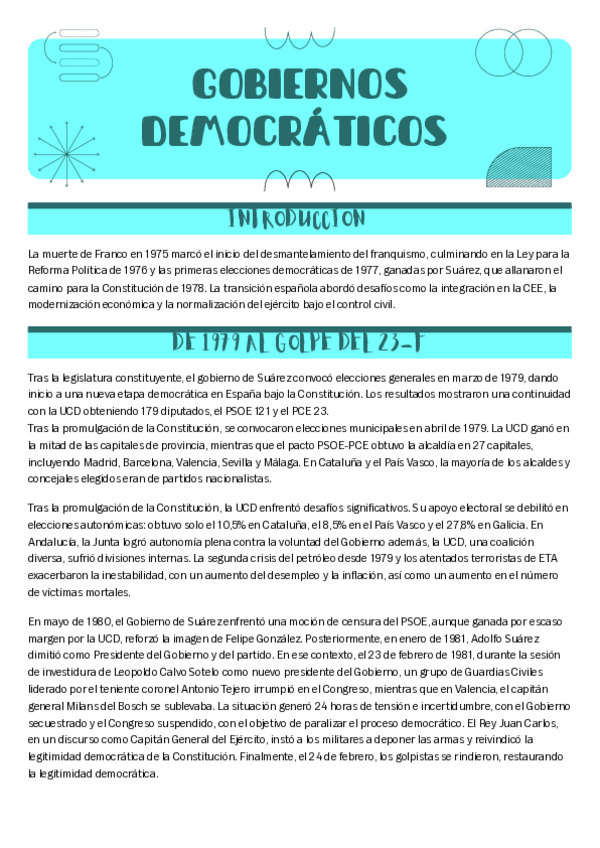 GOBIERNOS DEMOCRÁTICOS

INTRODUCCION

La muerte de Franco en 1975 marcó el inicio del desmantelamiento del franquismo, culminando en la Ley para la Reforma Política de 1976 y las primeras elecciones democráticas de 1977, ganadas por Suárez, que allanaron el camino para la Constitución de 1978. La transición española abordó desafíos como la integración en la CEE, la modernización económica y la normalización del ejército bajo el control civil.

DE 1979 AL GOLPE DEL 23-F

Tras la legislatura constituyente, el gobierno de Suárez convocó elecciones generales en marzo de 1979, dando inicio a una nueva etapa democrática en España bajo la Constitución. Los resultados mostraron una continuidad con la UCD obteniendo 179 diputados, el PSOE 121 y el PCE 23.
Tras la promulgación de la Constitución, se convocaron elecciones municipales en abril de 1979. La UCD ganó en la mitad de las capitales de provincia, mientras que el pacto PSOE-PCE obtuvo la alcaldía en 27 capitales, incluyendo Madrid, Barcelona, Valencia, Sevilla y Málaga. En Cataluña y el País Vasco, la mayoría de los alcaldes y concejales elegidos eran de partidos nacionalistas.

Tras la promulgación de la Constitución, la UCD enfrentó desafíos significativos. Su apoyo electoral se debilitó en elecciones autonómicas: obtuvo solo el 10,5% en Cataluña, el 8,5% en el País Vasco y el 27,8% en Galicia. En Andalucía, la Junta logró autonomía plena contra la voluntad del Gobierno además, la UCD, una coalición diversa, sufrió divisiones internas. La segunda crisis del petróleo desde 1979 y los atentados terroristas de ETA exacerbaron la inestabilidad, con un aumento del desempleo y la inflación, así como un aumento en el número de víctimas mortales.

En mayo de 1980, el Gobierno de Suárez enfrentó una moción de censura del PSOE, aunque ganada por escaso margen por la UCD, reforzó la imagen de Felipe González. Posteriormente, en enero de 1981, Adolfo Suárez dimitió como Presidente del Gobierno y del partido. En ese contexto, el 23 de febrero de 1981, durante la sesión de investidura de Leopoldo Calvo Sotelo como nuevo presidente del Gobierno, un grupo de Guardias Civiles liderado por el teniente coronel Antonio Tejero irrumpió en el Congreso, mientras que en Valencia, el capitán general Milans del Bosch se sublevaba. La situación generó 24 horas de tensión e incertidumbre, con el Gobierno secuestrado y el Congreso suspendido, con el objetivo de paralizar el proceso democrático. El Rey Juan Carlos, en un discurso como Capitán General del Ejército, instó a los militares a deponer las armas y reivindicó la legitimidad democrática de la Constitución. Finalmente, el 24 de febrero, los golpistas se rindieron, restaurando la legitimidad democrática.